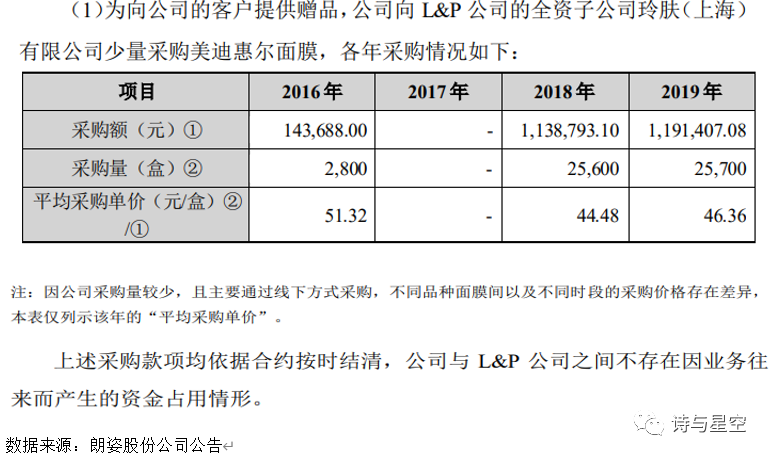 （1）为向公司的客户提供赠品，公司向 L&P 公司的全资子公司玲肤（上海）有限公司少量采购美迪惠尔面膜，各年采购情况如下：

| 项目 | 2016年 | 2017年 | 2018年 | 2019年 |
|---|---|---|---|---|
| 采购额（元）① | 143,688.00 | - | 1,138,793.10 | 1,191,407.08 |
| 采购量（盒）② | 2,800 | - | 25,600 | 25,700 |
| 平均采购单价（元/盒）②/① | 51.32 | - | 44.48 | 46.36 |

注：因公司采购量较少，且主要通过线下方式采购，不同品种面膜间以及不同时段的采购价格存在差异，本表仅列示该年的“平均采购单价”。

上述采购款项均依据合约按时结清，公司与 L&P 公司之间不存在因业务往来而产生的资金占用情形。

诗与星空

数据来源：朗姿股份公司公告